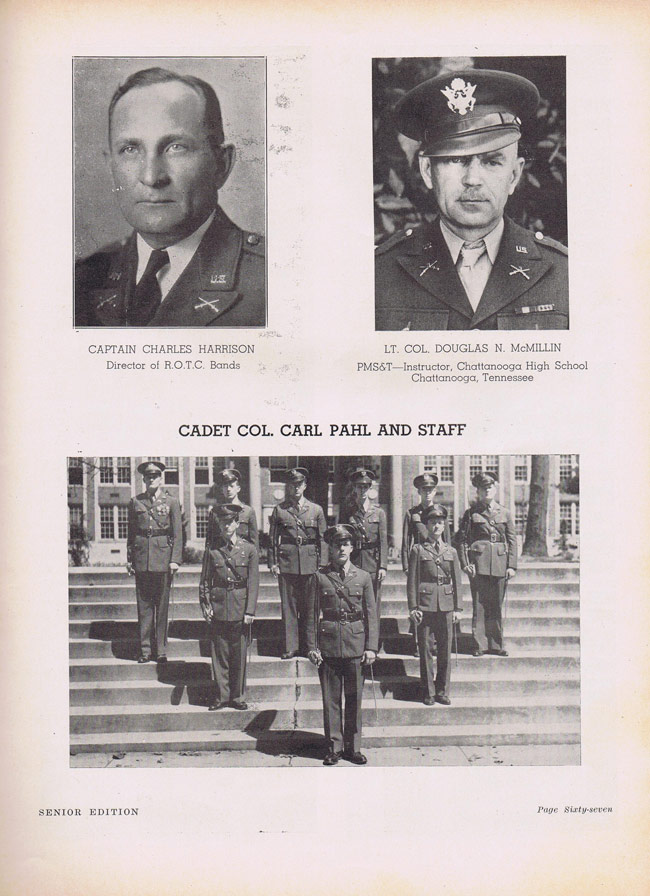 CAPTAIN CHARLES HARRISON
Director of R.O.T.C. Bands

LT. COL. DOUGLAS N. McMILLIN
PMS&T—Instructor, Chattanooga High School
Chattanooga, Tennessee

CADET COL. CARL PAHL AND STAFF

SENIOR EDITION

Page Sixty-seven